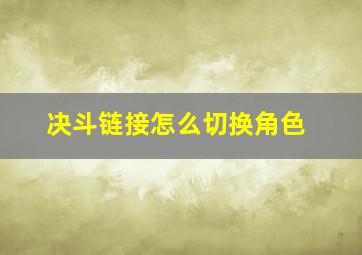 决斗链接怎么切换角色